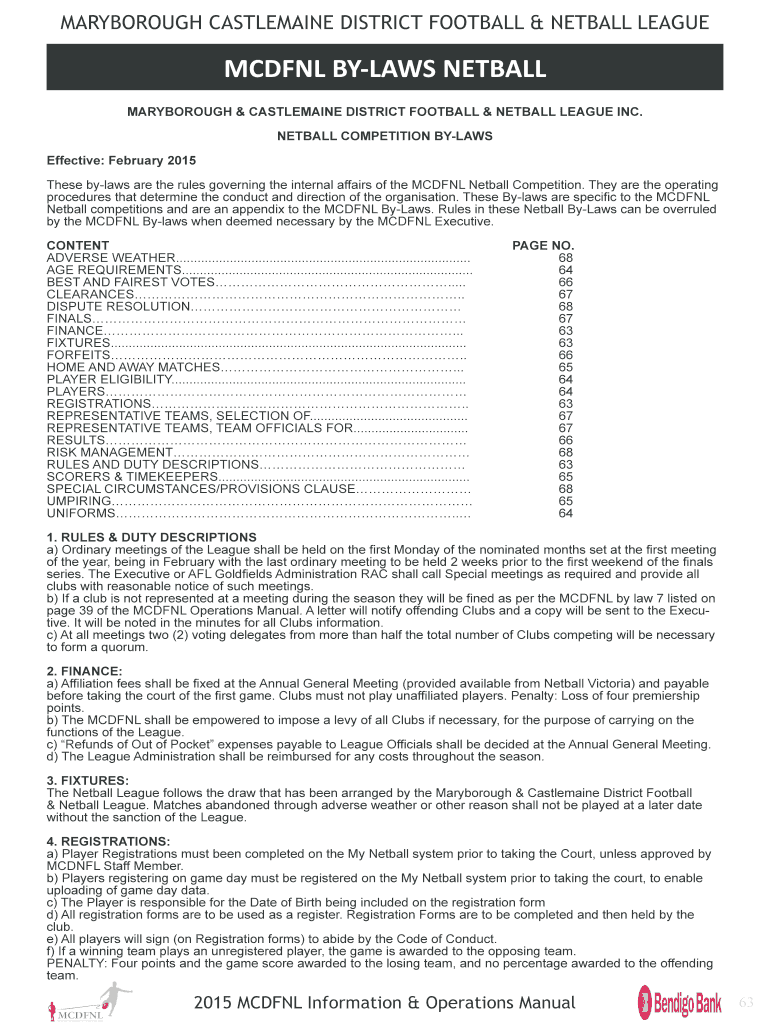 MARYBOROUGH CASTLEMAINE DISTRICT FOOTBALL & NETBALL LEAGUE

MCDFNL BY-LAWS NETBALL

MARYBOROUGH & CASTLEMAINE DISTRICT FOOTBALL & NETBALL LEAGUE INC.

NETBALL COMPETITION BY-LAWS

Effective: February 2015

These by-laws are the rules governing the internal affairs of the MCDFNL Netball Competition. They are the operating procedures that determine the conduct and direction of the organisation. These By-laws are specific to the MCDFNL Netball competitions and are an appendix to the MCDFNL By-Laws. Rules in these Netball By-Laws can be overruled by the MCDFNL By-laws when deemed necessary by the MCDFNL Executive.

| CONTENT | PAGE NO. |
|---|---|
| ADVERSE WEATHER | 68 |
| AGE REQUIREMENTS | 64 |
| BEST AND FAIREST VOTES | 66 |
| CLEARANCES | 67 |
| DISPUTE RESOLUTION | 68 |
| FINALS | 67 |
| FINANCE | 63 |
| FIXTURES | 63 |
| FORFEITS | 66 |
| HOME AND AWAY MATCHES | 65 |
| PLAYER ELIGIBILITY | 64 |
| PLAYERS | 64 |
| REGISTRATIONS | 63 |
| REPRESENTATIVE TEAMS, SELECTION OF | 67 |
| REPRESENTATIVE TEAMS, TEAM OFFICIALS FOR | 67 |
| RESULTS | 66 |
| RISK MANAGEMENT | 68 |
| RULES AND DUTY DESCRIPTIONS | 63 |
| SCORERS & TIMEKEEPERS | 65 |
| SPECIAL CIRCUMSTANCES/PROVISIONS CLAUSE | 68 |
| UMPIRING | 65 |
| UNIFORMS | 64 |

1. RULES & DUTY DESCRIPTIONS
a) Ordinary meetings of the League shall be held on the first Monday of the nominated months set at the first meeting of the year, being in February with the last ordinary meeting to be held 2 weeks prior to the first weekend of the finals series. The Executive or AFL Goldfields Administration RAC shall call Special meetings as required and provide all clubs with reasonable notice of such meetings.
b) If a club is not represented at a meeting during the season they will be fined as per the MCDFNL by law 7 listed on page 39 of the MCDFNL Operations Manual. A letter will notify offending Clubs and a copy will be sent to the Executive. It will be noted in the minutes for all Clubs information.
c) At all meetings two (2) voting delegates from more than half the total number of Clubs competing will be necessary to form a quorum.

2. FINANCE:
a) Affiliation fees shall be fixed at the Annual General Meeting (provided available from Netball Victoria) and payable before taking the court of the first game. Clubs must not play unaffiliated players. Penalty: Loss of four premiership points.
b) The MCDFNL shall be empowered to impose a levy of all Clubs if necessary, for the purpose of carrying on the functions of the League.
c) “Refunds of Out of Pocket” expenses payable to League Officials shall be decided at the Annual General Meeting.
d) The League Administration shall be reimbursed for any costs throughout the season.

3. FIXTURES:
The Netball League follows the draw that has been arranged by the Maryborough & Castlemaine District Football & Netball League. Matches abandoned through adverse weather or other reason shall not be played at a later date without the sanction of the League.

4. REGISTRATIONS:
a) Player Registrations must been completed on the My Netball system prior to taking the Court, unless approved by MCDNFL Staff Member.
b) Players registering on game day must be registered on the My Netball system prior to taking the court, to enable uploading of game day data.
c) The Player is responsible for the Date of Birth being included on the registration form
d) All registration forms are to be used as a register. Registration Forms are to be completed and then held by the club.
e) All players will sign (on Registration forms) to abide by the Code of Conduct.
f) If a winning team plays an unregistered player, the game is awarded to the opposing team.
PENALTY: Four points and the game score awarded to the losing team, and no percentage awarded to the offending team.

MCDFNL

2015 MCDFNL Information & Operations Manual

Bendigo Bank

63